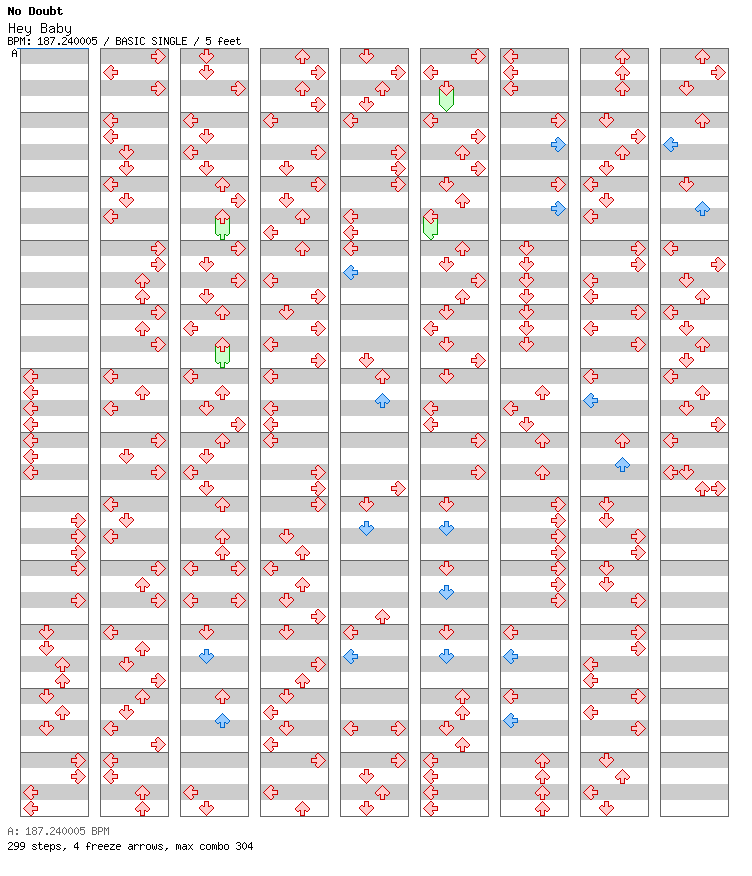 No Doubt
Hey Baby
BPM: 187.240005 / BASIC SINGLE / 5 feet
A

A: 187.240005 BPM
299 steps, 4 freeze arrows, max combo 304